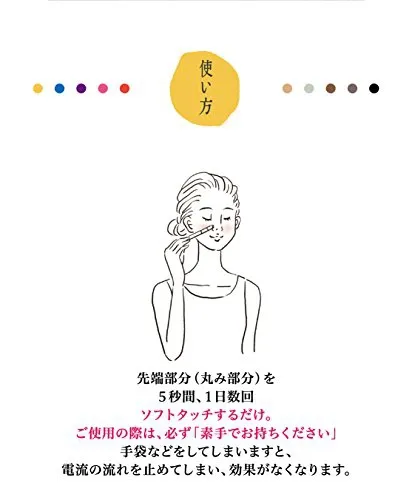 使い方

先端部分（丸み部分）を
５秒間、１日数回
ソフトタッチするだけ。
ご使用の際は、必ず「素手でお持ちください」
手袋などをしてしまいますと、
電流の流れを止めてしまい、効果がなくなります。